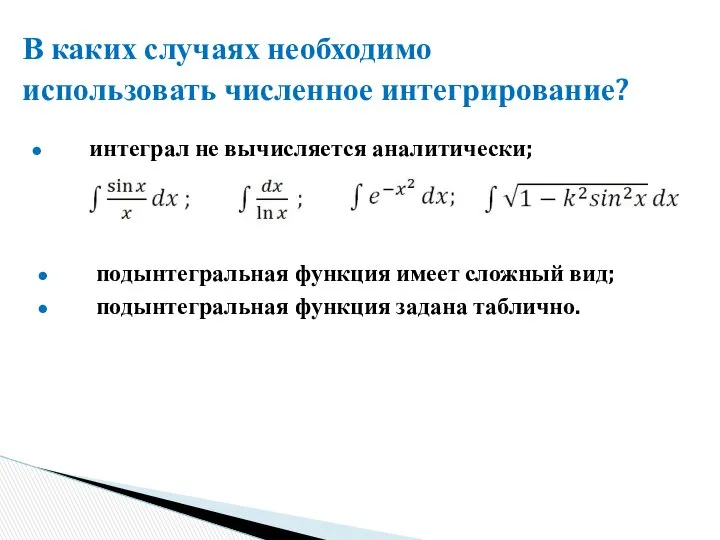 В каких случаях необходимо использовать численное интегрирование?

● интеграл не вычисляется аналитически;

$\int \frac{\sin x}{x} dx$ ; $\int \frac{dx}{\ln x}$ ; $\int e^{-x^2} dx$; $\int \sqrt{1 - k^2 sin^2 x}\, dx$

● подынтегральная функция имеет сложный вид;
● подынтегральная функция задана таблично.